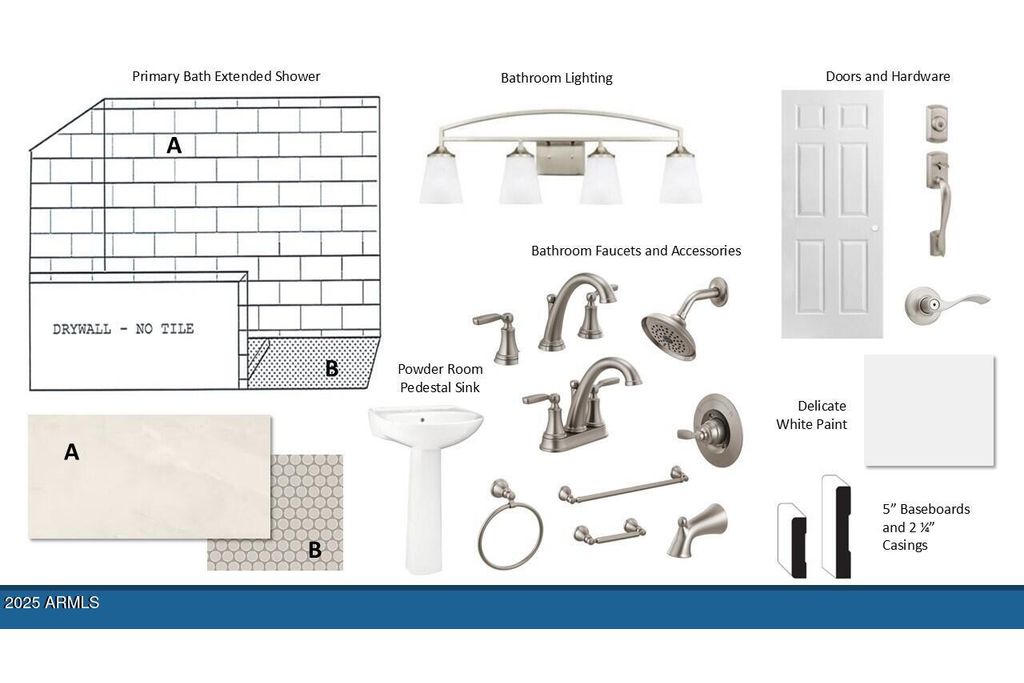 Primary Bath Extended Shower

A

DRYWALL - NO TILE

B

A

B

Bathroom Lighting

Bathroom Faucets and Accessories

Powder Room Pedestal Sink

Doors and Hardware

Delicate White Paint

5" Baseboards and 2 ¼" Casings

2025 ARMLS